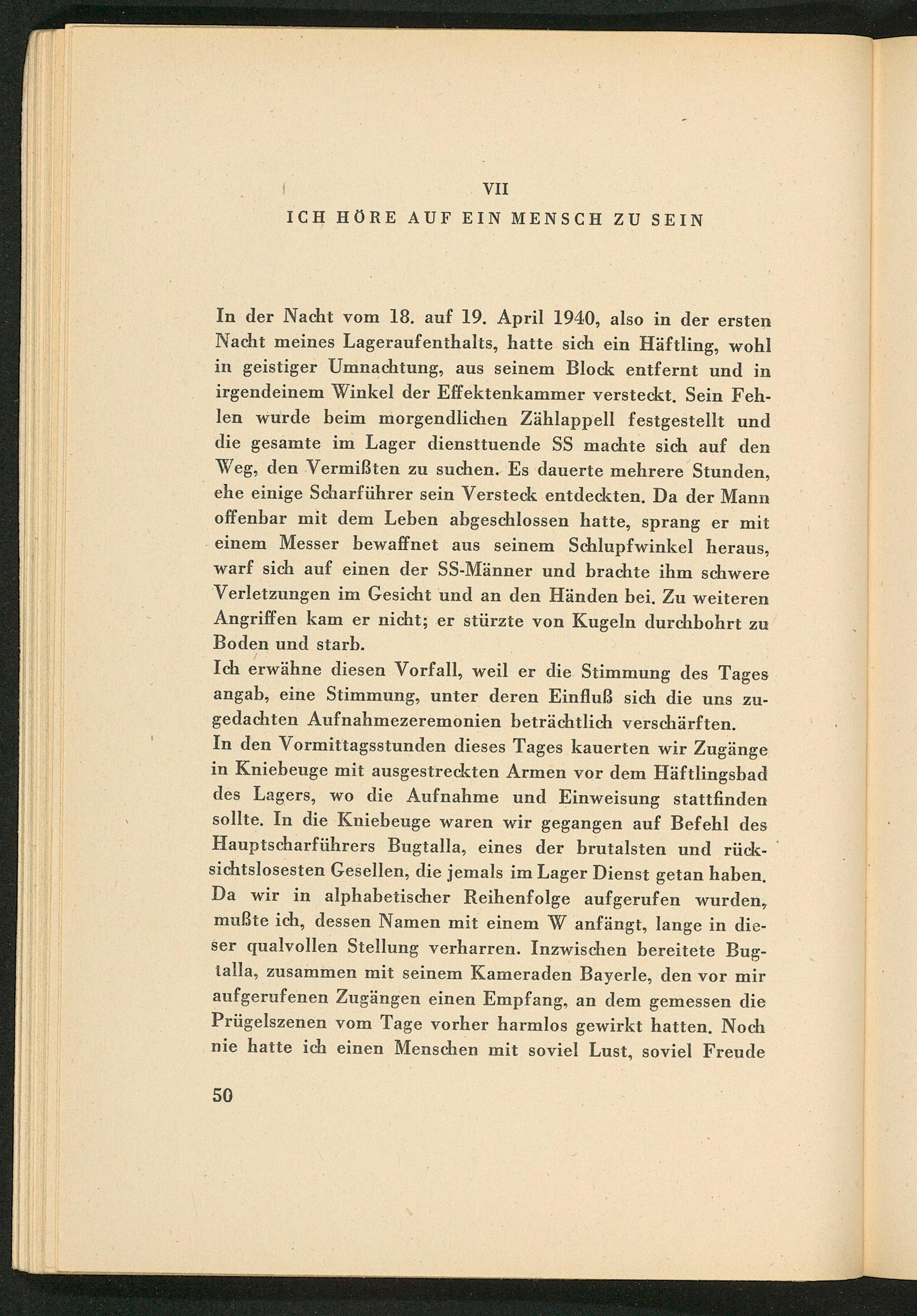 VII

ICH HÖRE AUF EIN MENSCH ZU SEIN

In der Nacht vom 18. auf 19. April 1940, also in der ersten Nacht meines Lageraufenthalts, hatte sich ein Häftling, wohl in geistiger Umnachtung, aus seinem Block entfernt und in irgendeinem Winkel der Effektenkammer versteckt. Sein Fehlen wurde beim morgendlichen Zählappell festgestellt und die gesamte im Lager diensttuende SS machte sich auf den Weg, den Vermißten zu suchen. Es dauerte mehrere Stunden, ehe einige Scharführer sein Versteck entdeckten. Da der Mann offenbar mit dem Leben abgeschlossen hatte, sprang er mit einem Messer bewaffnet aus seinem Schlupfwinkel heraus, warf sich auf einen der SS-Männer und brachte ihm schwere Verletzungen im Gesicht und an den Händen bei. Zu weiteren Angriffen kam er nicht; er stürzte von Kugeln durchbohrt zu Boden und starb.

Ich erwähne diesen Vorfall, weil er die Stimmung des Tages angab, eine Stimmung, unter deren Einfluß sich die uns zugedachten Aufnahmezeremonien beträchtlich verschärften.

In den Vormittagsstunden dieses Tages kauerten wir Zugänge in Kniebeuge mit ausgestreckten Armen vor dem Häftlingsbad des Lagers, wo die Aufnahme und Einweisung stattfinden sollte. In die Kniebeuge waren wir gegangen auf Befehl des Hauptscharführers Bugtalla, eines der brutalsten und rücksichtslosesten Gesellen, die jemals im Lager Dienst getan haben. Da wir in alphabetischer Reihenfolge aufgerufen wurden, mußte ich, dessen Namen mit einem W anfängt, lange in dieser qualvollen Stellung verharren. Inzwischen bereitete Bugtalla, zusammen mit seinem Kameraden Bayerle, den vor mir aufgerufenen Zugängen einen Empfang, an dem gemessen die Prügelszenen vom Tage vorher harmlos gewirkt hatten. Noch nie hatte ich einen Menschen mit soviel Lust, soviel Freude

50